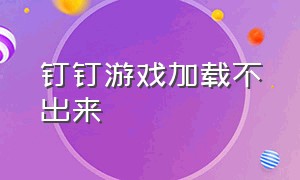 钉钉游戏加载不出来